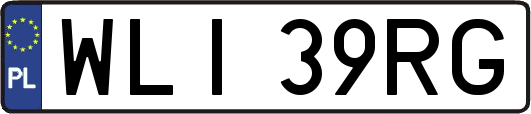 PL

WLI 39RG